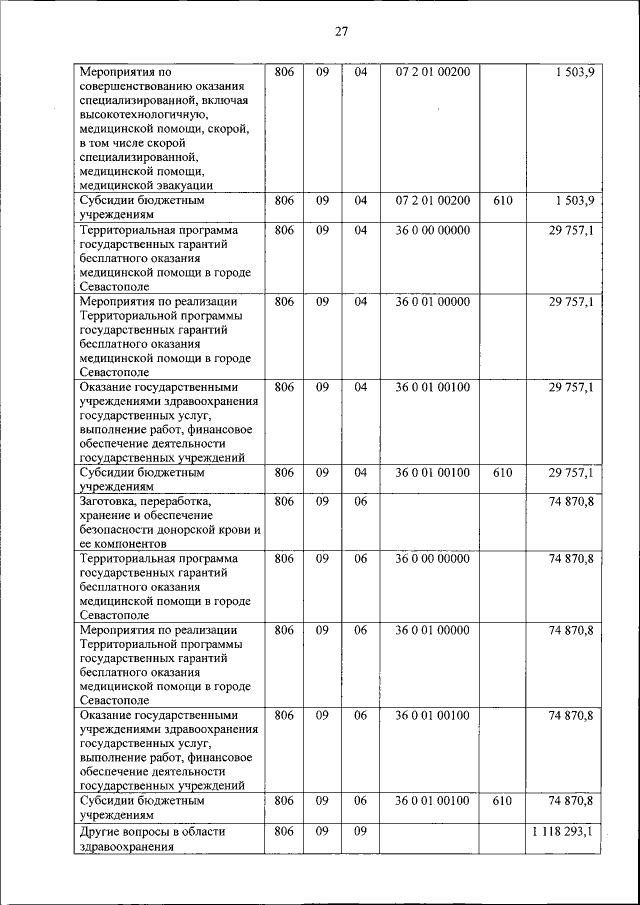 27

| | | | | | | |
|---|---|---|---|---|---|---|
| Мероприятия по совершенствованию оказания специализированной, включая высокотехнологичную, медицинской помощи, скорой, в том числе скорой специализированной, медицинской помощи, медицинской эвакуации | 806 | 09 | 04 | 07 2 01 00200 | | 1 503,9 |
| Субсидии бюджетным учреждениям | 806 | 09 | 04 | 07 2 01 00200 | 610 | 1 503,9 |
| Территориальная программа государственных гарантий бесплатного оказания медицинской помощи в городе Севастополе | 806 | 09 | 04 | 36 0 00 00000 | | 29 757,1 |
| Мероприятия по реализации Территориальной программы государственных гарантий бесплатного оказания медицинской помощи в городе Севастополе | 806 | 09 | 04 | 36 0 01 00000 | | 29 757,1 |
| Оказание государственными учреждениями здравоохранения государственных услуг, выполнение работ, финансовое обеспечение деятельности государственных учреждений | 806 | 09 | 04 | 36 0 01 00100 | | 29 757,1 |
| Субсидии бюджетным учреждениям | 806 | 09 | 04 | 36 0 01 00100 | 610 | 29 757,1 |
| Заготовка, переработка, хранение и обеспечение безопасности донорской крови и ее компонентов | 806 | 09 | 06 | | | 74 870,8 |
| Территориальная программа государственных гарантий бесплатного оказания медицинской помощи в городе Севастополе | 806 | 09 | 06 | 36 0 00 00000 | | 74 870,8 |
| Мероприятия по реализации Территориальной программы государственных гарантий бесплатного оказания медицинской помощи в городе Севастополе | 806 | 09 | 06 | 36 0 01 00000 | | 74 870,8 |
| Оказание государственными учреждениями здравоохранения государственных услуг, выполнение работ, финансовое обеспечение деятельности государственных учреждений | 806 | 09 | 06 | 36 0 01 00100 | | 74 870,8 |
| Субсидии бюджетным учреждениям | 806 | 09 | 06 | 36 0 01 00100 | 610 | 74 870,8 |
| Другие вопросы в области здравоохранения | 806 | 09 | 09 | | | 1 118 293,1 |